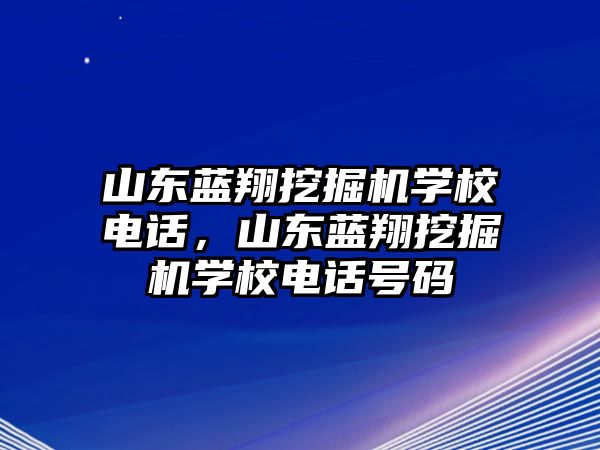 山东蓝翔挖掘机学校电话，山东蓝翔挖掘机学校电话号码